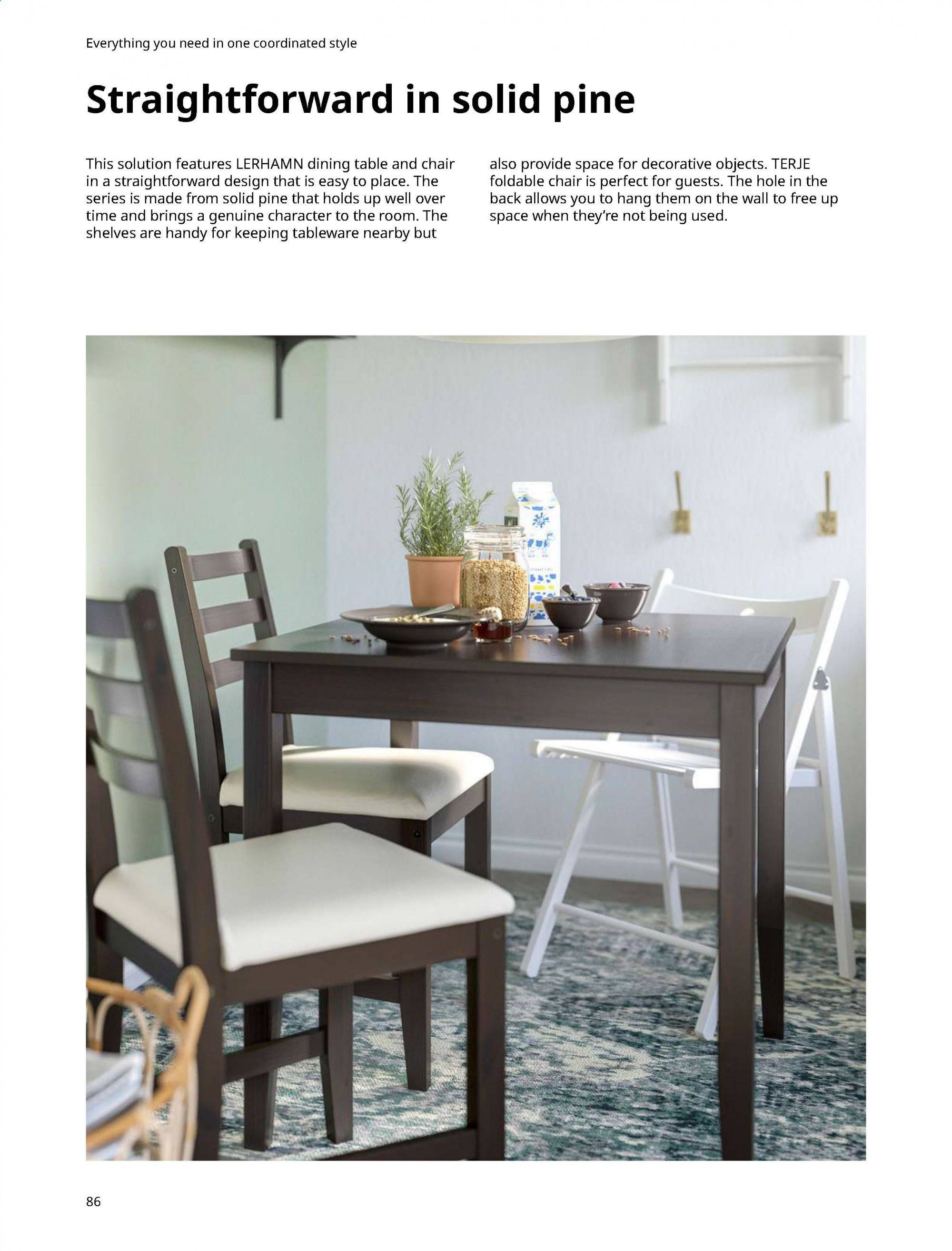 Everything you need in one coordinated style

Straightforward in solid pine

This solution features LERHAMN dining table and chair in a straightforward design that is easy to place. The series is made from solid pine that holds up well over time and brings a genuine character to the room. The shelves are handy for keeping tableware nearby but also provide space for decorative objects. TERJE foldable chair is perfect for guests. The hole in the back allows you to hang them on the wall to free up space when they're not being used.

86